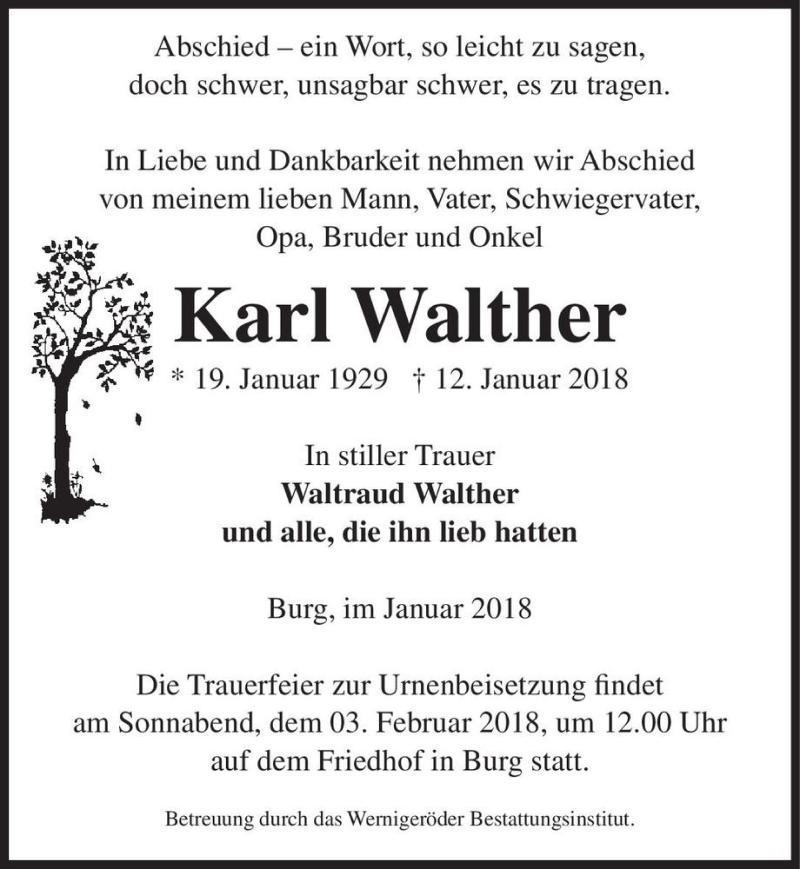 Abschied – ein Wort, so leicht zu sagen,
doch schwer, unsagbar schwer, es zu tragen.

In Liebe und Dankbarkeit nehmen wir Abschied
von meinem lieben Mann, Vater, Schwiegervater,
Opa, Bruder und Onkel

Karl Walther

* 19. Januar 1929 † 12. Januar 2018

In stiller Trauer
Waltraud Walther
und alle, die ihn lieb hatten

Burg, im Januar 2018

Die Trauerfeier zur Urnenbeisetzung findet
am Sonnabend, dem 03. Februar 2018, um 12.00 Uhr
auf dem Friedhof in Burg statt.

Betreuung durch das Wernigeröder Bestattungsinstitut.